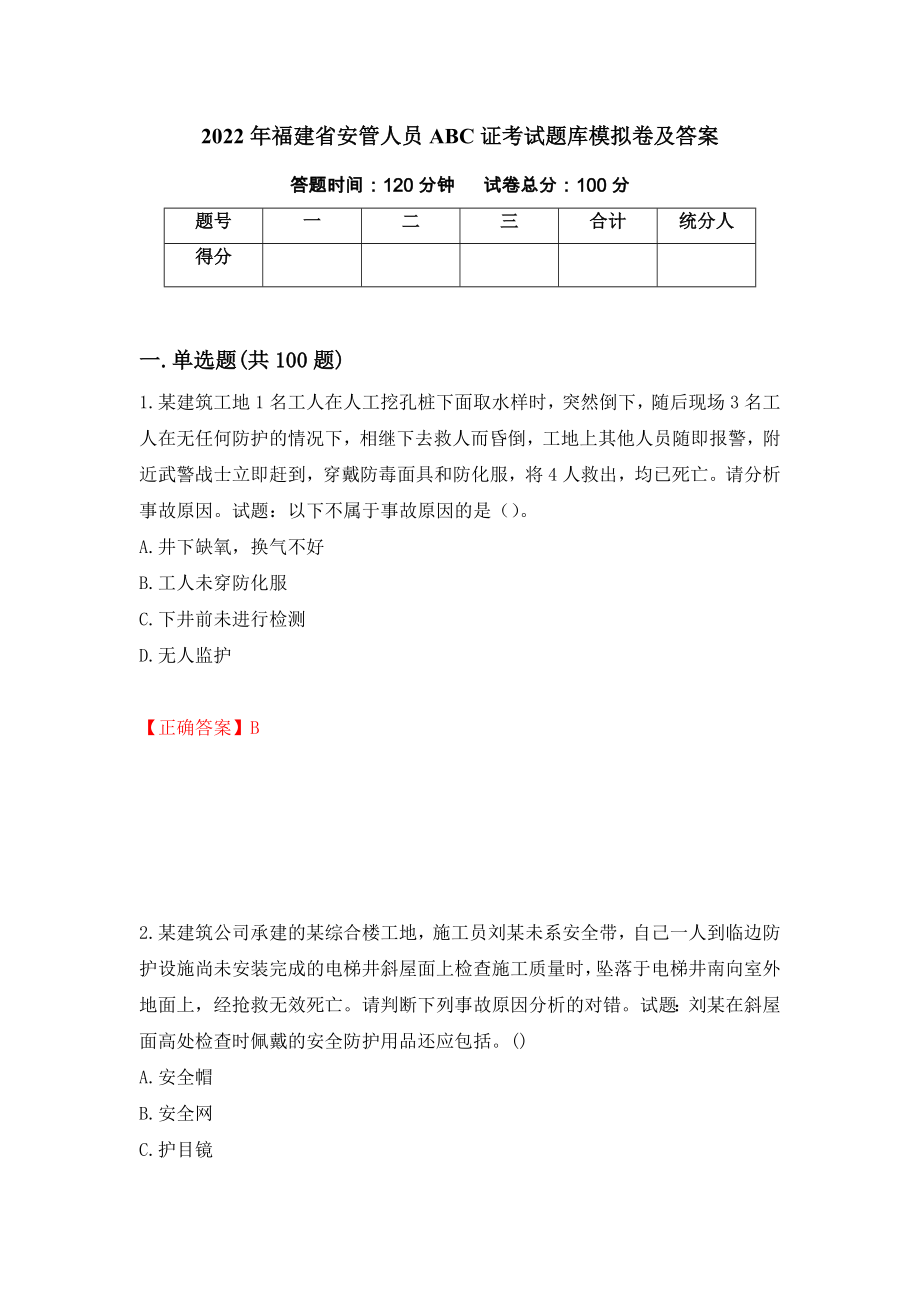 2022年福建省安管人员ABC证考试题库模拟卷及答案

答题时间：120分钟　　试卷总分：100分

| 题号 | 一 | 二 | 三 | 合计 | 统分人 |
|---|---|---|---|---|---|
| 得分 | | | | | |

一.单选题(共100题)

1.某建筑工地1名工人在人工挖孔桩下面取水样时，突然倒下，随后现场3名工人在无任何防护的情况下，相继下去救人而昏倒，工地上其他人员随即报警，附近武警战士立即赶到，穿戴防毒面具和防化服，将4人救出，均已死亡。请分析事故原因。试题：以下不属于事故原因的是（）。

A.井下缺氧，换气不好

B.工人未穿防化服

C.下井前未进行检测

D.无人监护

【正确答案】B

2.某建筑公司承建的某综合楼工地，施工员刘某未系安全带，自己一人到临边防护设施尚未安装完成的电梯井斜屋面上检查施工质量时，坠落于电梯井南向室外地面上，经抢救无效死亡。请判断下列事故原因分析的对错。试题：刘某在斜屋面高处检查时佩戴的安全防护用品还应包括。()

A.安全帽

B.安全网

C.护目镜